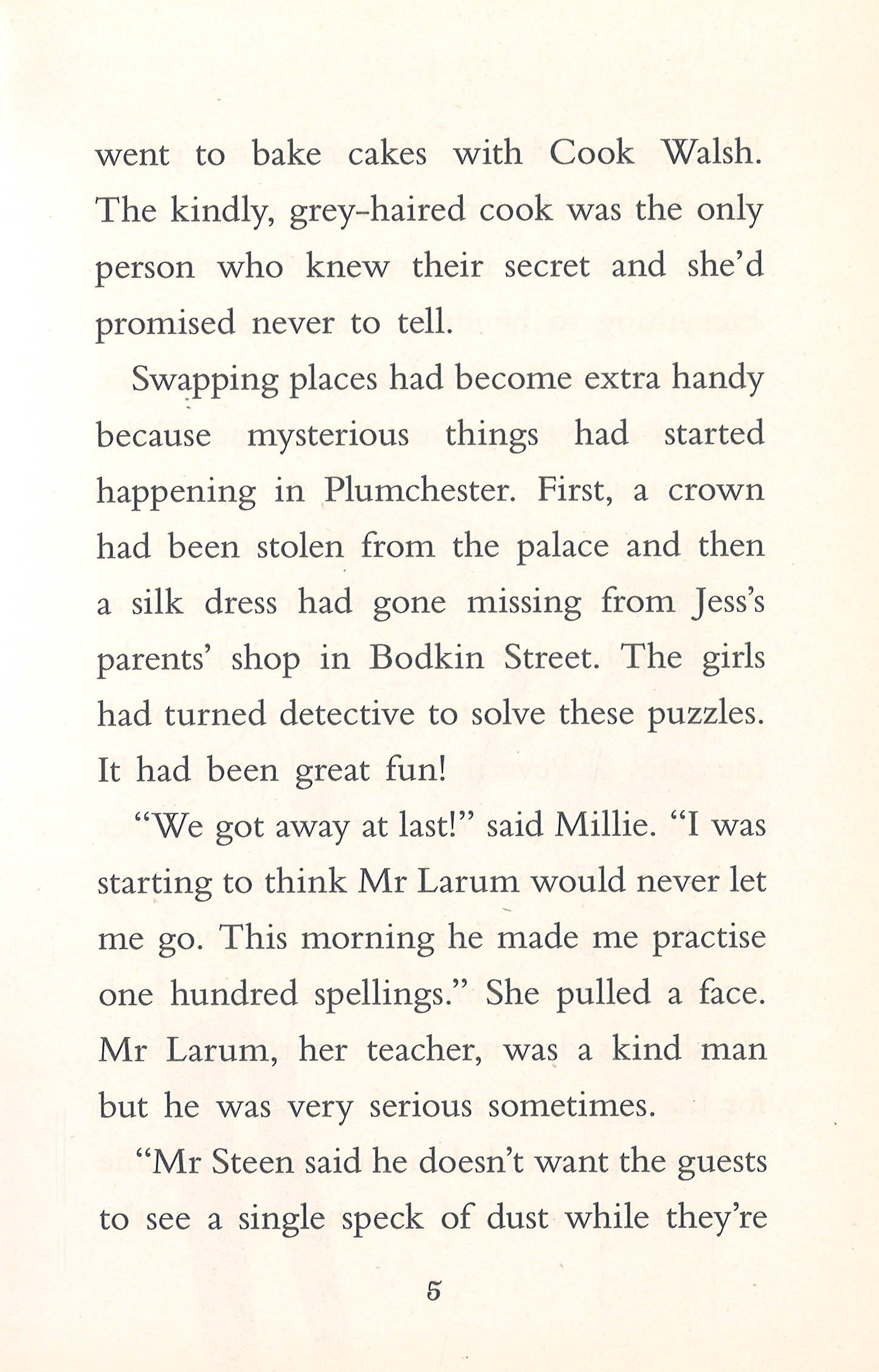 went to bake cakes with Cook Walsh. The kindly, grey-haired cook was the only person who knew their secret and she'd promised never to tell.

Swapping places had become extra handy because mysterious things had started happening in Plumchester. First, a crown had been stolen from the palace and then a silk dress had gone missing from Jess's parents' shop in Bodkin Street. The girls had turned detective to solve these puzzles. It had been great fun!

"We got away at last!" said Millie. "I was starting to think Mr Larum would never let me go. This morning he made me practise one hundred spellings." She pulled a face. Mr Larum, her teacher, was a kind man but he was very serious sometimes.

"Mr Steen said he doesn't want the guests to see a single speck of dust while they're

5